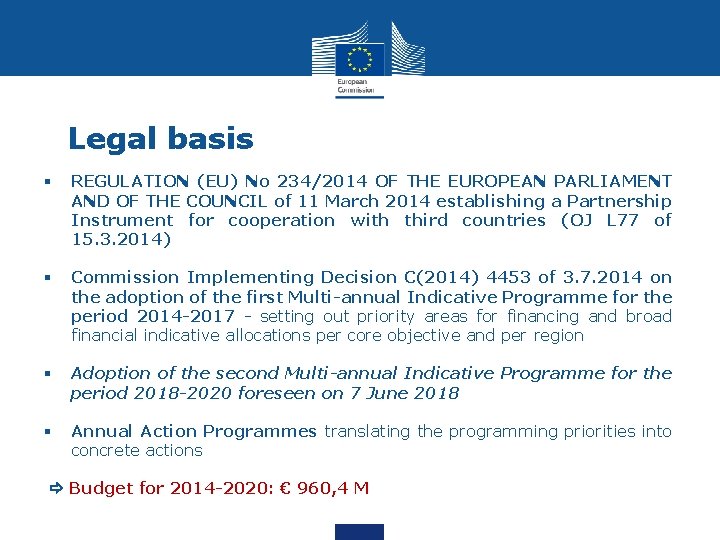 European Commission

Legal basis

• REGULATION (EU) No 234/2014 OF THE EUROPEAN PARLIAMENT AND OF THE COUNCIL of 11 March 2014 establishing a Partnership Instrument for cooperation with third countries (OJ L77 of 15.3.2014)

• Commission Implementing Decision C(2014) 4453 of 3.7.2014 on the adoption of the first Multi-annual Indicative Programme for the period 2014-2017 - setting out priority areas for financing and broad financial indicative allocations per core objective and per region

• Adoption of the second Multi-annual Indicative Programme for the period 2018-2020 foreseen on 7 June 2018

• Annual Action Programmes translating the programming priorities into concrete actions

⇨ Budget for 2014-2020: € 960,4 M